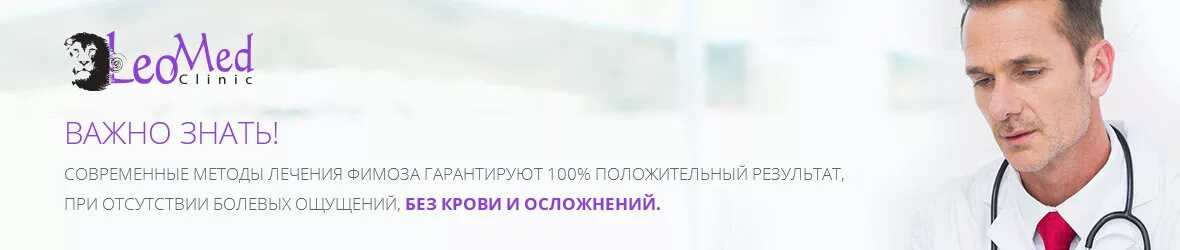 LeoMed Clinic

ВАЖНО ЗНАТЬ!

СОВРЕМЕННЫЕ МЕТОДЫ ЛЕЧЕНИЯ ФИМОЗА ГАРАНТИРУЮТ 100% ПОЛОЖИТЕЛЬНЫЙ РЕЗУЛЬТАТ, ПРИ ОТСУТСТВИИ БОЛЕВЫХ ОЩУЩЕНИЙ, БЕЗ КРОВИ И ОСЛОЖНЕНИЙ.